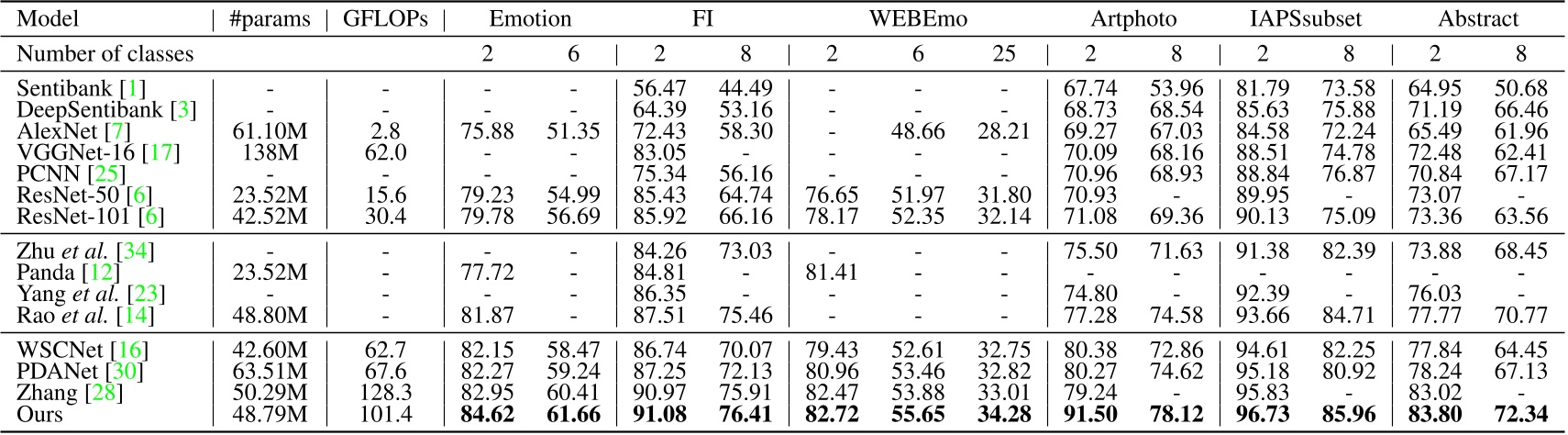 | Model | #params | GFLOPs | Emotion | | FI | | WEBEmo | | | Artphoto | | IAPSsubset | | Abstract | |
|---|---|---|---|---|---|---|---|---|---|---|---|---|---|---|---|
| Number of classes | | | 2 | 6 | 2 | 8 | 2 | 6 | 25 | 2 | 8 | 2 | 8 | 2 | 8 |
| Sentibank [1] | - | - | - | - | 56.47 | 44.49 | - | - | - | 67.74 | 53.96 | 81.79 | 73.58 | 64.95 | 50.68 |
| DeepSentibank [3] | - | - | - | - | 64.39 | 53.16 | - | - | - | 68.73 | 68.54 | 85.63 | 75.88 | 71.19 | 66.46 |
| AlexNet [7] | 61.10M | 2.8 | 75.88 | 51.35 | 72.43 | 58.30 | - | 48.66 | 28.21 | 69.27 | 67.03 | 84.58 | 72.24 | 65.49 | 61.96 |
| VGGNet-16 [17] | 138M | 62.0 | - | - | 83.05 | - | - | - | - | 70.09 | 68.16 | 88.51 | 74.78 | 72.48 | 62.41 |
| PCNN [25] | - | - | - | - | 75.34 | 56.16 | - | - | - | 70.96 | 68.93 | 88.84 | 76.87 | 70.84 | 67.17 |
| ResNet-50 [6] | 23.52M | 15.6 | 79.23 | 54.99 | 85.43 | 64.74 | 76.65 | 51.97 | 31.80 | 70.93 | - | 89.95 | - | 73.07 | - |
| ResNet-101 [6] | 42.52M | 30.4 | 79.78 | 56.69 | 85.92 | 66.16 | 78.17 | 52.35 | 32.14 | 71.08 | 69.36 | 90.13 | 75.09 | 73.36 | 63.56 |
| Zhu *et al.* [34] | - | - | - | - | 84.26 | 73.03 | - | - | - | 75.50 | 71.63 | 91.38 | 82.39 | 73.88 | 68.45 |
| Panda [12] | 23.52M | - | 77.72 | - | 84.81 | - | 81.41 | - | - | - | - | - | - | - | - |
| Yang *et al.* [23] | - | - | - | - | 86.35 | - | - | - | - | 74.80 | - | 92.39 | - | 76.03 | - |
| Rao *et al.* [14] | 48.80M | - | 81.87 | - | 87.51 | 75.46 | - | - | - | 77.28 | 74.58 | 93.66 | 84.71 | 77.77 | 70.77 |
| WSCNet [16] | 42.60M | 62.7 | 82.15 | 58.47 | 86.74 | 70.07 | 79.43 | 52.61 | 32.75 | 80.38 | 72.86 | 94.61 | 82.25 | 77.84 | 64.45 |
| PDANet [30] | 63.51M | 67.6 | 82.27 | 59.24 | 87.25 | 72.13 | 80.96 | 53.46 | 32.82 | 80.27 | 74.62 | 95.18 | 80.92 | 78.24 | 67.13 |
| Zhang [28] | 50.29M | 128.3 | 82.95 | 60.41 | 90.97 | 75.91 | 82.47 | 53.88 | 33.01 | 79.24 | - | 95.83 | - | 83.02 | - |
| Ours | 48.79M | 101.4 | **84.62** | **61.66** | **91.08** | **76.41** | **82.72** | **55.65** | **34.28** | **91.50** | **78.12** | **96.73** | **85.96** | **83.80** | **72.34** |